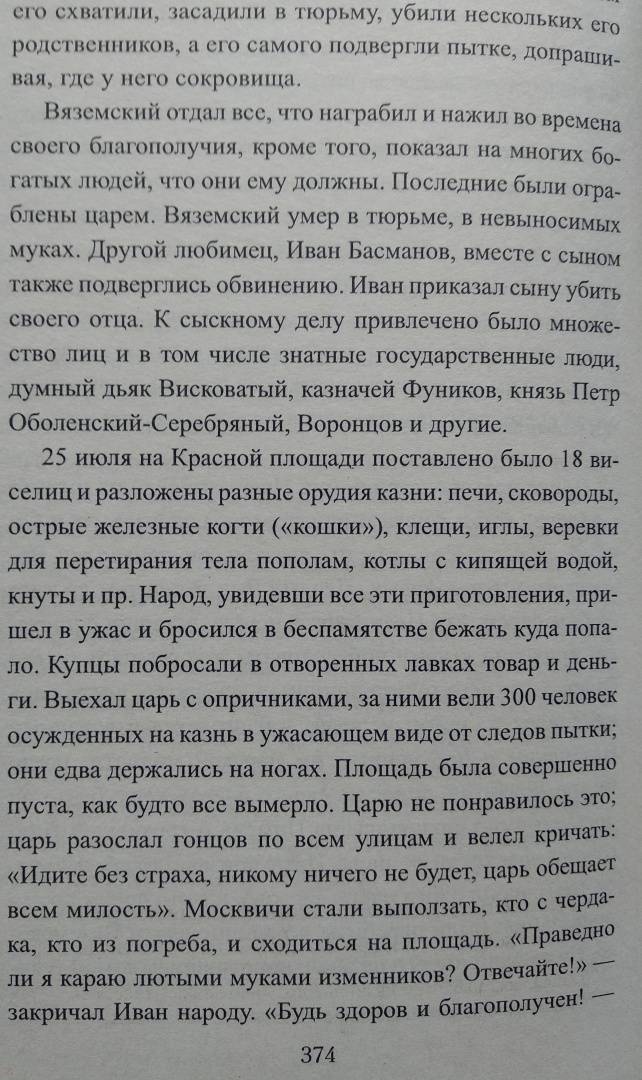 его схватили, засадили в тюрьму, убили нескольких его родственников, а его самого подвергли пытке, допрашивая, где у него сокровища.

Вяземский отдал все, что награбил и нажил во времена своего благополучия, кроме того, показал на многих богатых людей, что они ему должны. Последние были ограблены царем. Вяземский умер в тюрьме, в невыносимых муках. Другой любимец, Иван Басманов, вместе с сыном также подверглись обвинению. Иван приказал сыну убить своего отца. К сыскному делу привлечено было множество лиц и в том числе знатные государственные люди, думный дьяк Висковатый, казначей Фуников, князь Петр Оболенский-Серебряный, Воронцов и другие.

25 июля на Красной площади поставлено было 18 виселиц и разложены разные орудия казни: печи, сковороды, острые железные когти («кошки»), клещи, иглы, веревки для перетирания тела пополам, котлы с кипящей водой, кнуты и пр. Народ, увидевши все эти приготовления, пришел в ужас и бросился в беспамятстве бежать куда попало. Купцы побросали в отворенных лавках товар и деньги. Выехал царь с опричниками, за ними вели 300 человек осужденных на казнь в ужасающем виде от следов пытки; они едва держались на ногах. Площадь была совершенно пуста, как будто все вымерло. Царю не понравилось это; царь разослал гонцов по всем улицам и велел кричать: «Идите без страха, никому ничего не будет, царь обещает всем милость». Москвичи стали выползать, кто с чердака, кто из погреба, и сходиться на площадь. «Праведно ли я караю лютыми муками изменников? Отвечайте!» — закричал Иван народу. «Будь здоров и благополучен! —

374